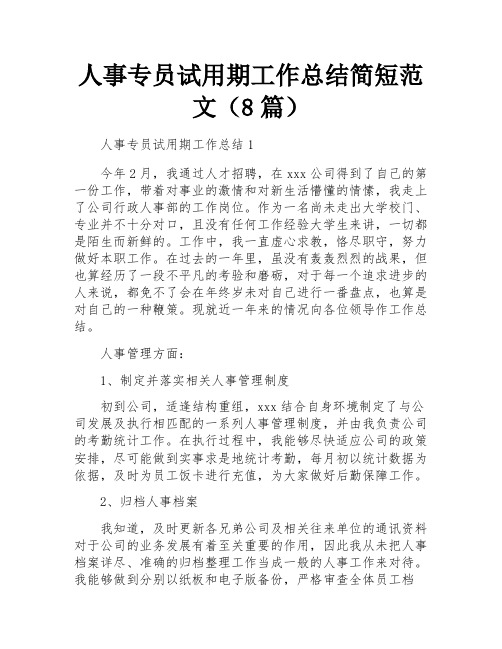 人事专员试用期工作总结简短范文（8篇）

人事专员试用期工作总结1

今年2月，我通过人才招聘，在xxx公司得到了自己的第一份工作，带着对事业的激情和对新生活懵懂的情愫，我走上了公司行政人事部的工作岗位。作为一名尚未走出大学校门、专业并不十分对口，且没有任何工作经验大学生来讲，一切都是陌生而新鲜的。工作中，我一直虚心求教，恪尽职守，努力做好本职工作。在过去的一年里，虽没有轰轰烈烈的战果，但也算经历了一段不平凡的考验和磨砺，对于每一个追求进步的人来说，都免不了会在年终岁末对自己进行一番盘点，也算是对自己的一种鞭策。现就近一年来的情况向各位领导作工作总结。

人事管理方面：

1、制定并落实相关人事管理制度

初到公司，适逢结构重组，xxx结合自身环境制定了与公司发展及执行相匹配的一系列人事管理制度，并由我负责公司的考勤统计工作。在执行过程中，我能够尽快适应公司的政策安排，尽可能做到实事求是地统计考勤，每月初以统计数据为依据，及时为员工饭卡进行充值，为大家做好后勤保障工作。

2、归档人事档案

我知道，及时更新各兄弟公司及相关往来单位的通讯资料对于公司的业务发展有着至关重要的作用，因此我从未把人事档案详尽、准确的归档整理工作当成一般的人事工作来对待。我能够做到分别以纸板和电子版备份，严格审查全体员工档